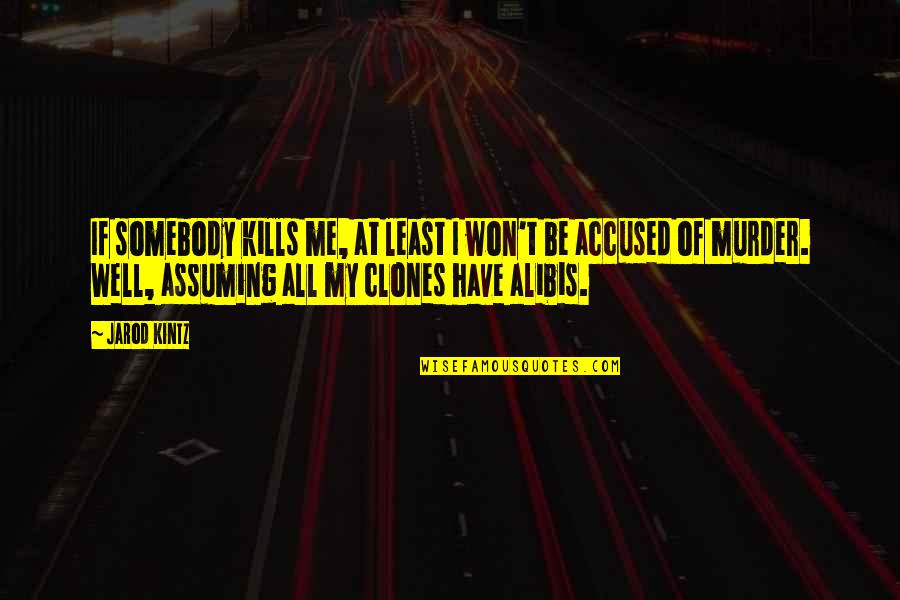 IF SOMEBODY KILLS ME, AT LEAST I WON'T BE ACCUSED OF MURDER. WELL, ASSUMING ALL MY CLONES HAVE ALIBIS.

— JAROD KINTZ

WISEFAMOUSQUOTES.COM